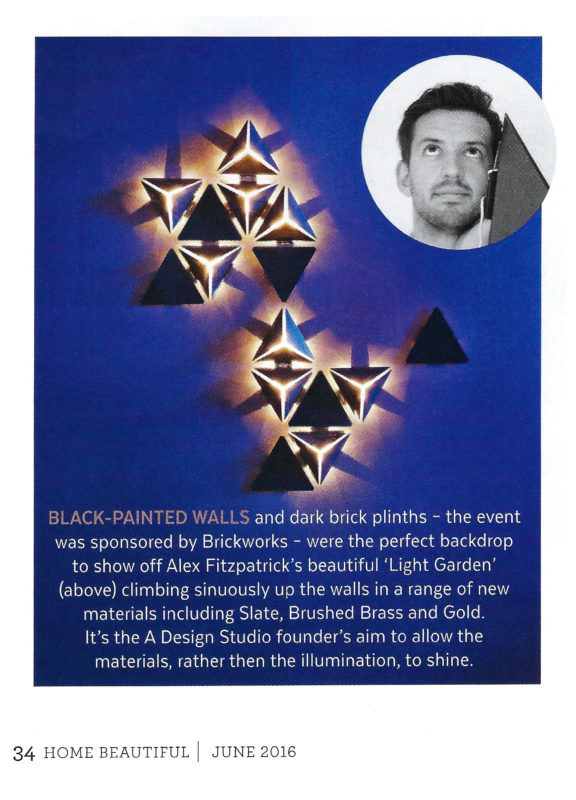 BLACK-PAINTED WALLS and dark brick plinths - the event was sponsored by Brickworks - were the perfect backdrop to show off Alex Fitzpatrick's beautiful 'Light Garden' (above) climbing sinuously up the walls in a range of new materials including Slate, Brushed Brass and Gold. It's the A Design Studio founder's aim to allow the materials, rather then the illumination, to shine.

34 HOME BEAUTIFUL | JUNE 2016